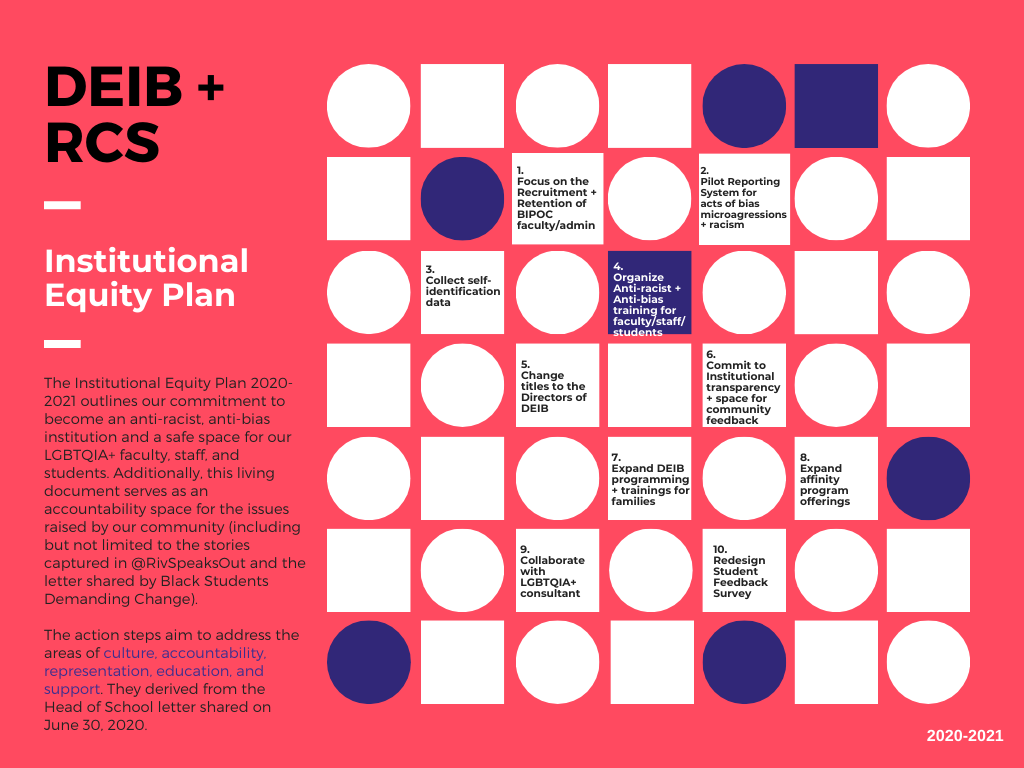 DEIB + RCS

Institutional Equity Plan

The Institutional Equity Plan 2020-2021 outlines our commitment to become an anti-racist, anti-bias institution and a safe space for our LGBTQIA+ faculty, staff, and students. Additionally, this living document serves as an accountability space for the issues raised by our community (including but not limited to the stories captured in @RivSpeaksOut and the letter shared by Black Students Demanding Change).

The action steps aim to address the areas of culture, accountability, representation, education, and support. They derived from the Head of School letter shared on June 30, 2020.

1. Focus on the Recruitment + Retention of BIPOC faculty/admin

2. Pilot Reporting System for acts of bias microagressions + racism

3. Collect self-identification data

4. Organize Anti-racist + Anti-bias training for faculty/staff/ students

5. Change titles to the Directors of DEIB

6. Commit to Institutional transparency + space for community feedback

7. Expand DEIB programming + trainings for families

8. Expand affinity program offerings

9. Collaborate with LGBTQIA+ consultant

10. Redesign Student Feedback Survey

2020-2021